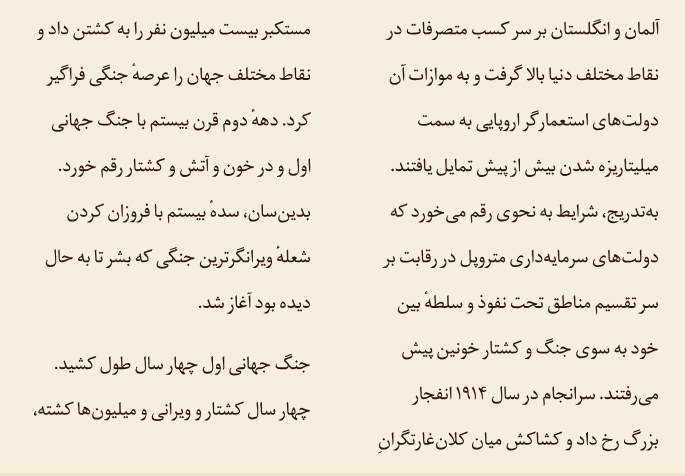 آلمان و انگلستان بر سر کسب متصرفات در نقاط مختلف دنیا بالا گرفت و به موازات آن دولت‌های استعمارگر اروپایی به سمت میلیتاریزه شدن بیش از پیش تمایل یافتند. به‌تدریج، شرایط به نحوی رقم می‌خورد که دولت‌های سرمایه‌داری متروپل در رقابت بر سر تقسیم مناطق تحت نفوذ و سلطهٔ بین خود به سوی جنگ و کشتار خونین پیش می‌رفتند. سرانجام در سال ۱۹۱۴ انفجار بزرگ رخ داد و کشاکش میان کلان‌غارتگرانِ مستکبر بیست میلیون نفر را به کشتن داد و نقاط مختلف جهان را عرصهٔ جنگی فراگیر کرد. دههٔ دوم قرن بیستم با جنگ جهانی اول و در خون و آتش و کشتار رقم خورد. بدین‌سان، سدهٔ بیستم با فروزان کردن شعلهٔ ویرانگرترین جنگی که بشر تا به حال دیده بود آغاز شد.

جنگ جهانی اول چهار سال طول کشید. چهار سال کشتار و ویرانی و میلیون‌ها کشته،